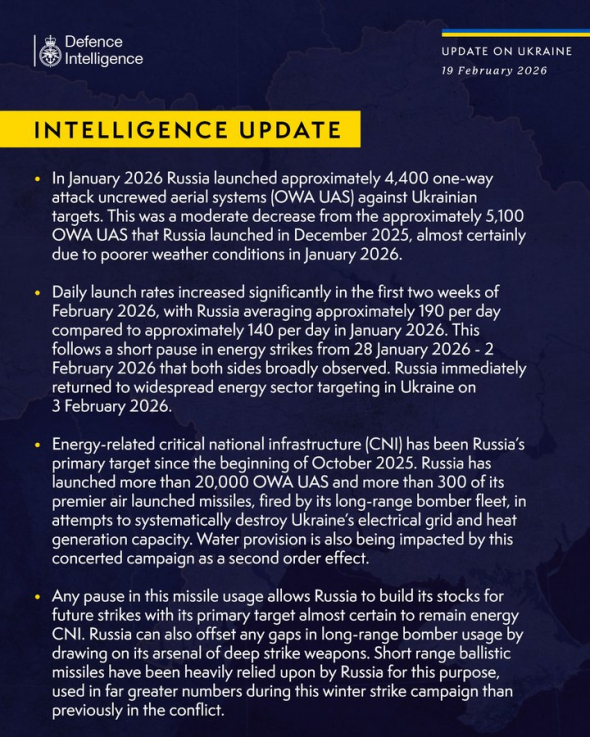 Defence Intelligence

UPDATE ON UKRAINE
19 February 2026

INTELLIGENCE UPDATE

• In January 2026 Russia launched approximately 4,400 one-way attack uncrewed aerial systems (OWA UAS) against Ukrainian targets. This was a moderate decrease from the approximately 5,100 OWA UAS that Russia launched in December 2025, almost certainly due to poorer weather conditions in January 2026.

• Daily launch rates increased significantly in the first two weeks of February 2026, with Russia averaging approximately 190 per day compared to approximately 140 per day in January 2026. This follows a short pause in energy strikes from 28 January 2026 - 2 February 2026 that both sides broadly observed. Russia immediately returned to widespread energy sector targeting in Ukraine on 3 February 2026.

• Energy-related critical national infrastructure (CNI) has been Russia's primary target since the beginning of October 2025. Russia has launched more than 20,000 OWA UAS and more than 300 of its premier air launched missiles, fired by its long-range bomber fleet, in attempts to systematically destroy Ukraine's electrical grid and heat generation capacity. Water provision is also being impacted by this concerted campaign as a second order effect.

• Any pause in this missile usage allows Russia to build its stocks for future strikes with its primary target almost certain to remain energy CNI. Russia can also offset any gaps in long-range bomber usage by drawing on its arsenal of deep strike weapons. Short range ballistic missiles have been heavily relied upon by Russia for this purpose, used in far greater numbers during this winter strike campaign than previously in the conflict.